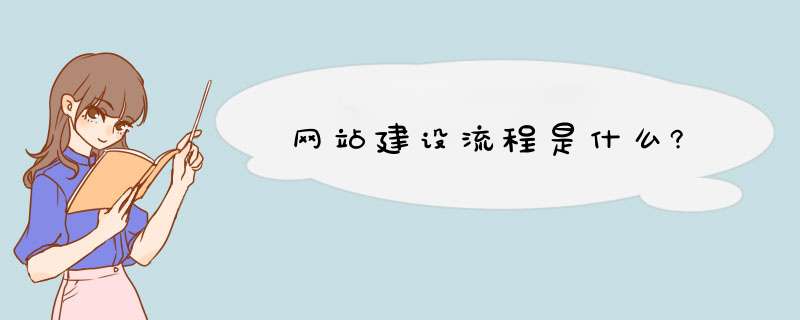 网站建设流程是什么?